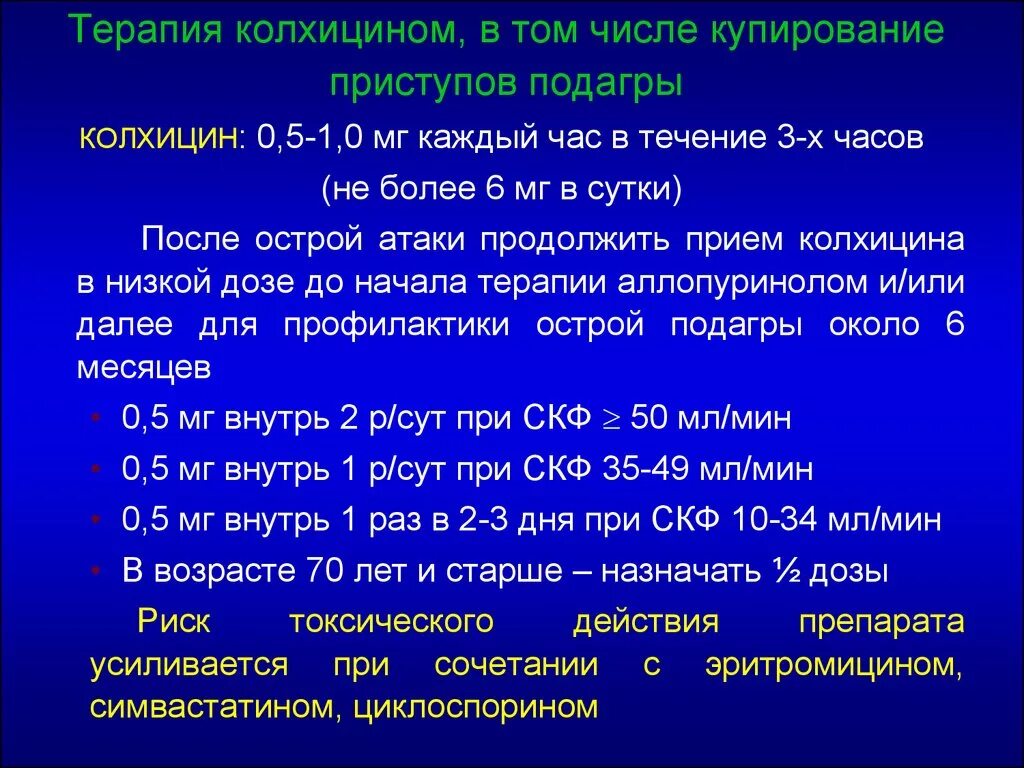 Терапия колхицином, в том числе купирование приступов подагры

КОЛХИЦИН: 0,5-1,0 мг каждый час в течение 3-х часов (не более 6 мг в сутки)

После острой атаки продолжить прием колхицина в низкой дозе до начала терапии аллопуринолом и/или далее для профилактики острой подагры около 6 месяцев

• 0,5 мг внутрь 2 р/сут при СКФ $\geq$ 50 мл/мин
• 0,5 мг внутрь 1 р/сут при СКФ 35-49 мл/мин
• 0,5 мг внутрь 1 раз в 2-3 дня при СКФ 10-34 мл/мин
• В возрасте 70 лет и старше – назначать ½ дозы

Риск токсического действия препарата усиливается при сочетании с эритромицином, симвастатином, циклоспорином